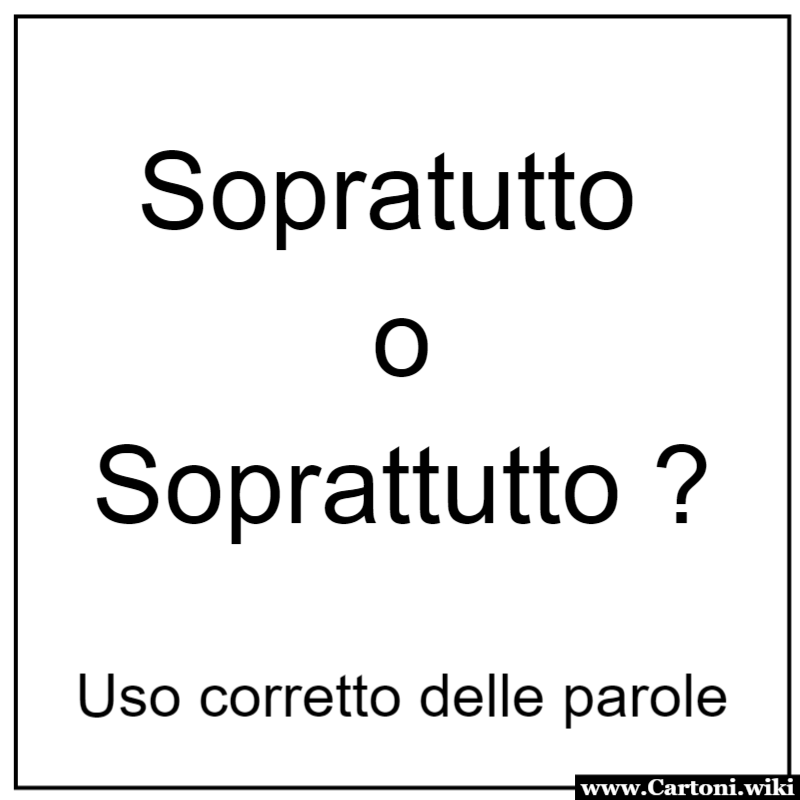 Sopratutto
o
Soprattutto ?

Uso corretto delle parole

www.Cartoni.wiki